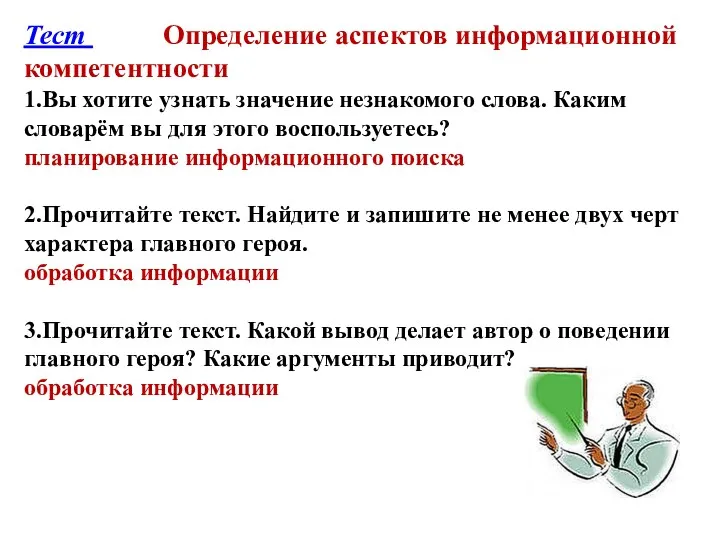 Тест Определение аспектов информационной компетентности

1.Вы хотите узнать значение незнакомого слова. Каким словарём вы для этого воспользуетесь?
планирование информационного поиска

2.Прочитайте текст. Найдите и запишите не менее двух черт характера главного героя.
обработка информации

3.Прочитайте текст. Какой вывод делает автор о поведении главного героя? Какие аргументы приводит?
обработка информации